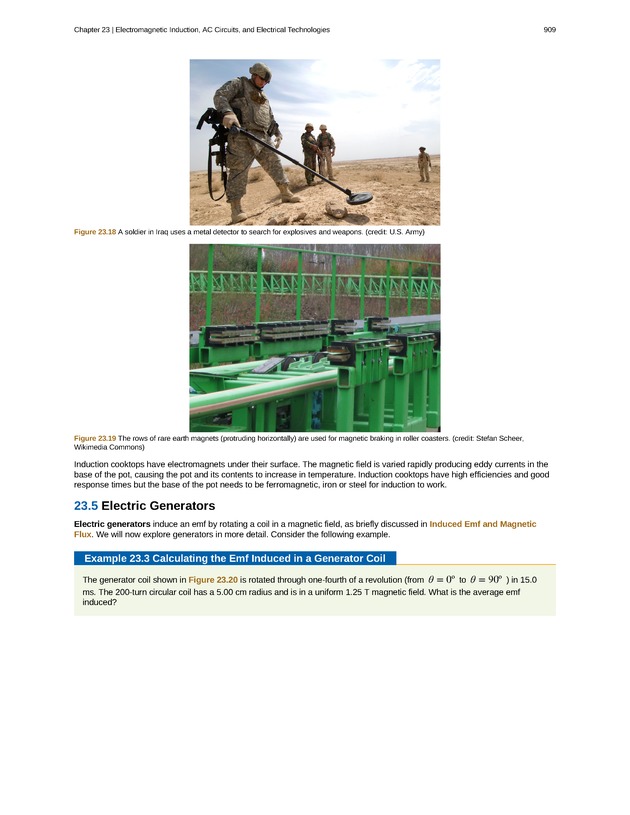 Chapter 23 | Electromagnetic Induction, AC Circuits, and Electrical Technologies 909

Figure 23.18 A soldier in Iraq uses a metal detector to search for explosives and weapons. (credit: U.S. Army)

Figure 23.19 The rows of rare earth magnets (protruding horizontally) are used for magnetic braking in roller coasters. (credit: Stefan Scheer, Wikimedia Commons)

Induction cooktops have electromagnets under their surface. The magnetic field is varied rapidly producing eddy currents in the base of the pot, causing the pot and its contents to increase in temperature. Induction cooktops have high efficiencies and good response times but the base of the pot needs to be ferromagnetic, iron or steel for induction to work.

23.5 Electric Generators

Electric generators induce an emf by rotating a coil in a magnetic field, as briefly discussed in Induced Emf and Magnetic Flux. We will now explore generators in more detail. Consider the following example.

Example 23.3 Calculating the Emf Induced in a Generator Coil

The generator coil shown in Figure 23.20 is rotated through one-fourth of a revolution (from $\theta = 0^\circ$ to $\theta = 90^\circ$ ) in 15.0 ms. The 200-turn circular coil has a 5.00 cm radius and is in a uniform 1.25 T magnetic field. What is the average emf induced?